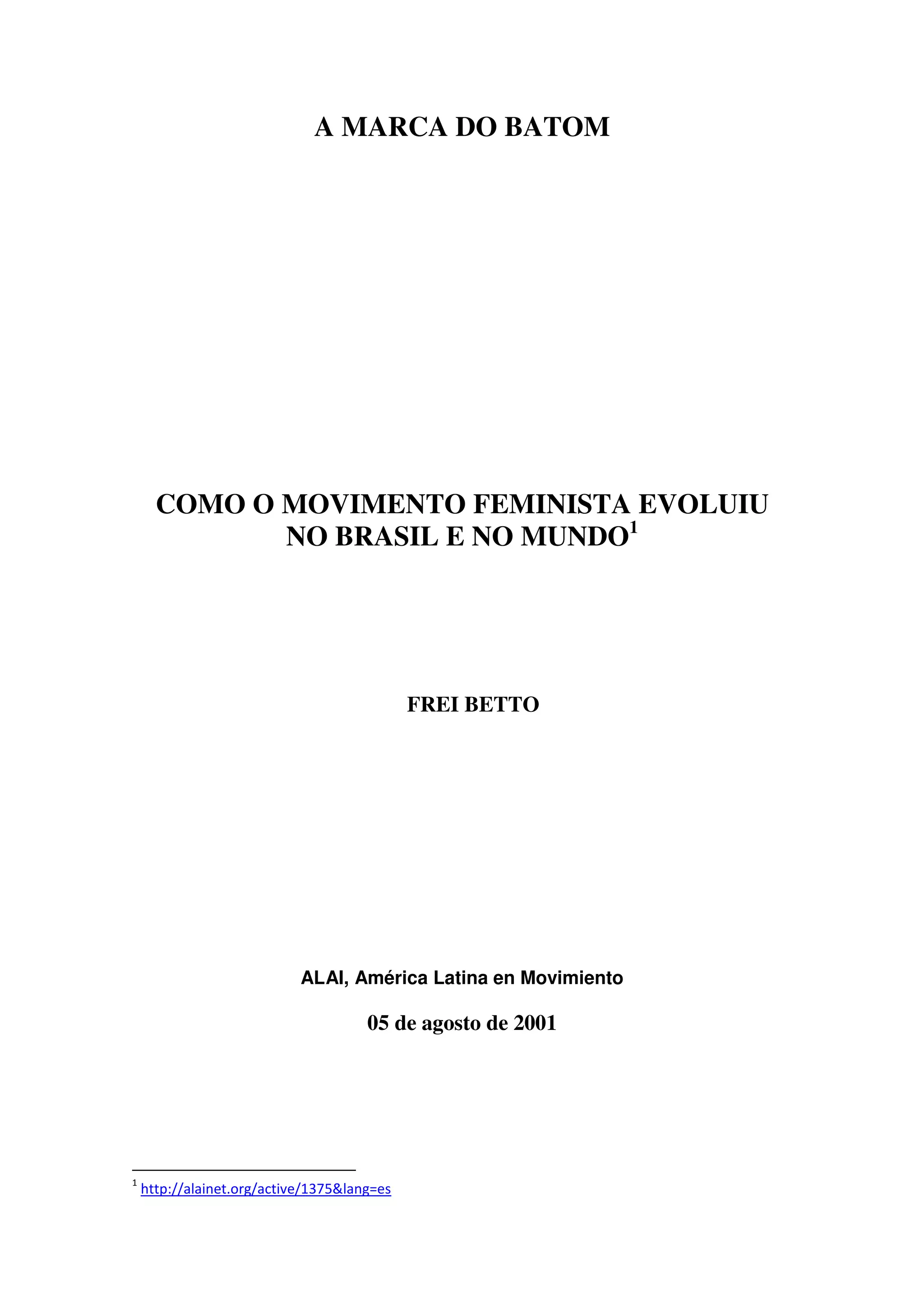 A MARCA DO BATOM

COMO O MOVIMENTO FEMINISTA EVOLUIU
NO BRASIL E NO MUNDO$^{1}$

FREI BETTO

ALAI, América Latina en Movimiento

05 de agosto de 2001

$^{1}$ http://alainet.org/active/1375&lang=es